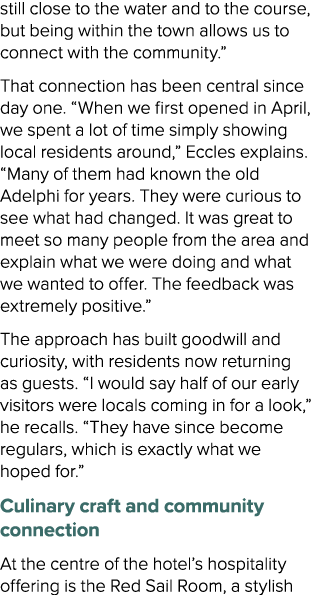 still close to the water and to the course, but being within the town allows us to connect with the community.”

That connection has been central since day one. “When we first opened in April, we spent a lot of time simply showing local residents around,” Eccles explains. “Many of them had known the old Adelphi for years. They were curious to see what had changed. It was great to meet so many people from the area and explain what we were doing and what we wanted to offer. The feedback was extremely positive.”

The approach has built goodwill and curiosity, with residents now returning as guests. “I would say half of our early visitors were locals coming in for a look,” he recalls. “They have since become regulars, which is exactly what we hoped for.”

Culinary craft and community connection

At the centre of the hotel’s hospitality offering is the Red Sail Room, a stylish